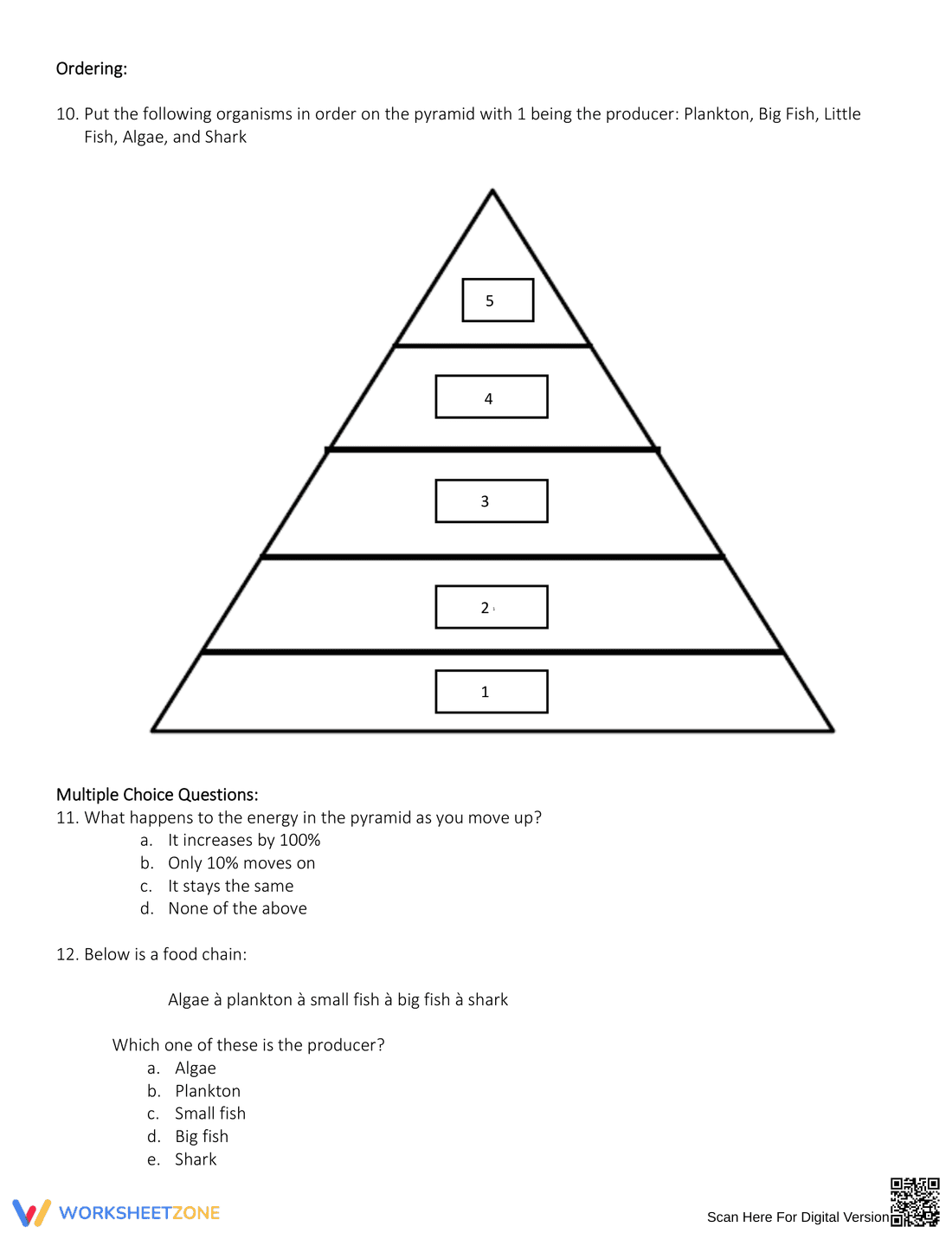 Ordering:

10. Put the following organisms in order on the pyramid with 1 being the producer: Plankton, Big Fish, Little Fish, Algae, and Shark

5

4

3

2

1

Multiple Choice Questions:
11. What happens to the energy in the pyramid as you move up?
a. It increases by 100%
b. Only 10% moves on
c. It stays the same
d. None of the above

12. Below is a food chain:

Algae à plankton à small fish à big fish à shark

Which one of these is the producer?
a. Algae
b. Plankton
c. Small fish
d. Big fish
e. Shark

WORKSHEETZONE

Scan Here For Digital Version